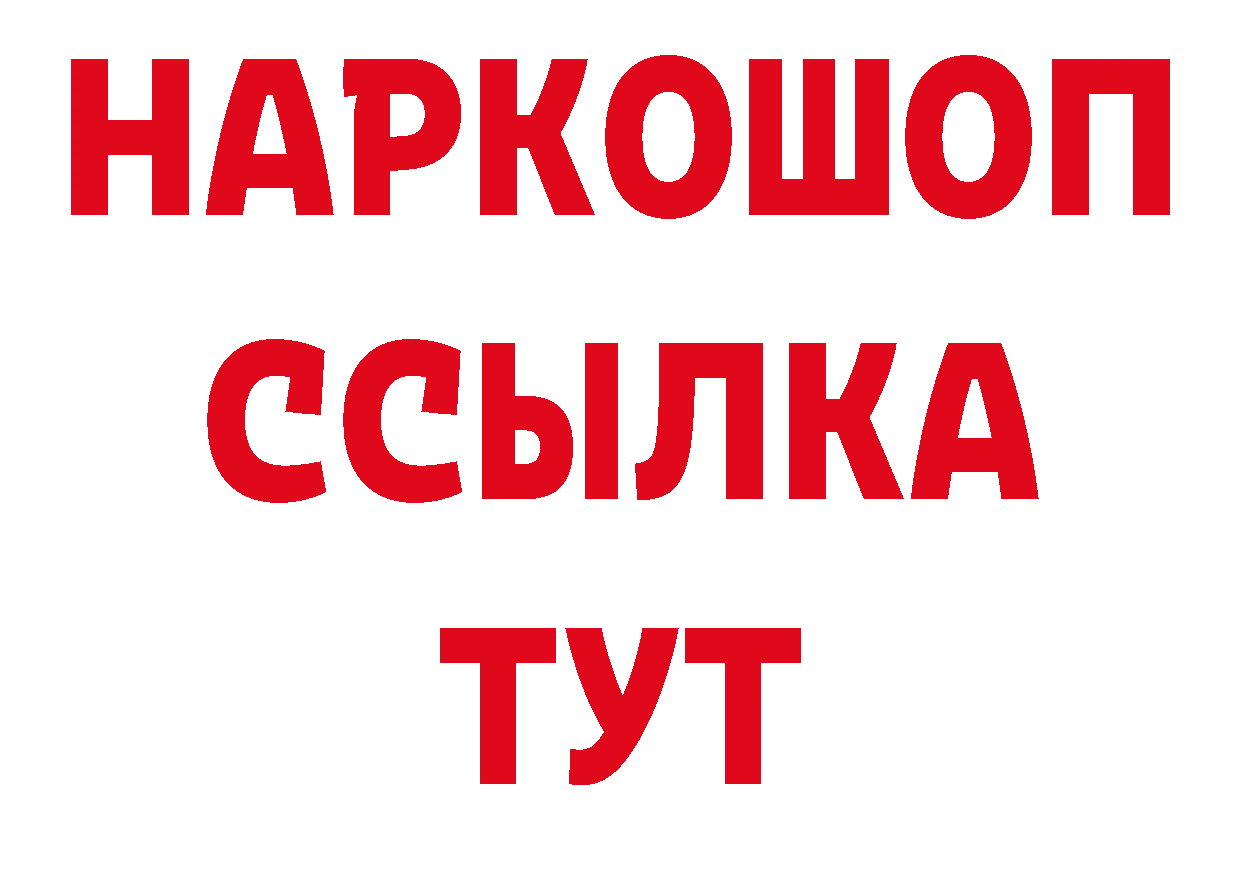 НАРКОШОП
ССЫЛКА
ТУТ